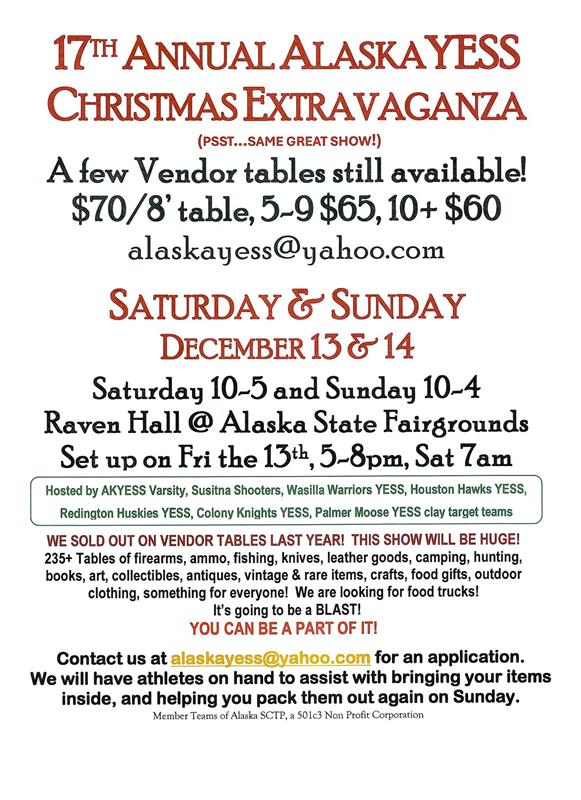 17TH ANNUAL ALASKA YESS
CHRISTMAS EXTRAVAGANZA

(PSST...SAME GREAT SHOW!)

A few Vendor tables still available!
$70/8' table, 5-9 $65, 10+ $60
alaskayess@yahoo.com

SATURDAY & SUNDAY
DECEMBER 13 & 14

Saturday 10-5 and Sunday 10-4
Raven Hall @ Alaska State Fairgrounds
Set up on Fri the 13th, 5-8pm, Sat 7am

Hosted by AKYESS Varsity, Susitna Shooters, Wasilla Warriors YESS, Houston Hawks YESS, Redington Huskies YESS, Colony Knights YESS, Palmer Moose YESS clay target teams

WE SOLD OUT ON VENDOR TABLES LAST YEAR! THIS SHOW WILL BE HUGE!

235+ Tables of firearms, ammo, fishing, knives, leather goods, camping, hunting, books, art, collectibles, antiques, vintage & rare items, crafts, food gifts, outdoor clothing, something for everyone! We are looking for food trucks!

It's going to be a BLAST!

YOU CAN BE A PART OF IT!

Contact us at alaskayess@yahoo.com for an application.
We will have athletes on hand to assist with bringing your items inside, and helping you pack them out again on Sunday.

Member Teams of Alaska SCTP, a 501c3 Non Profit Corporation